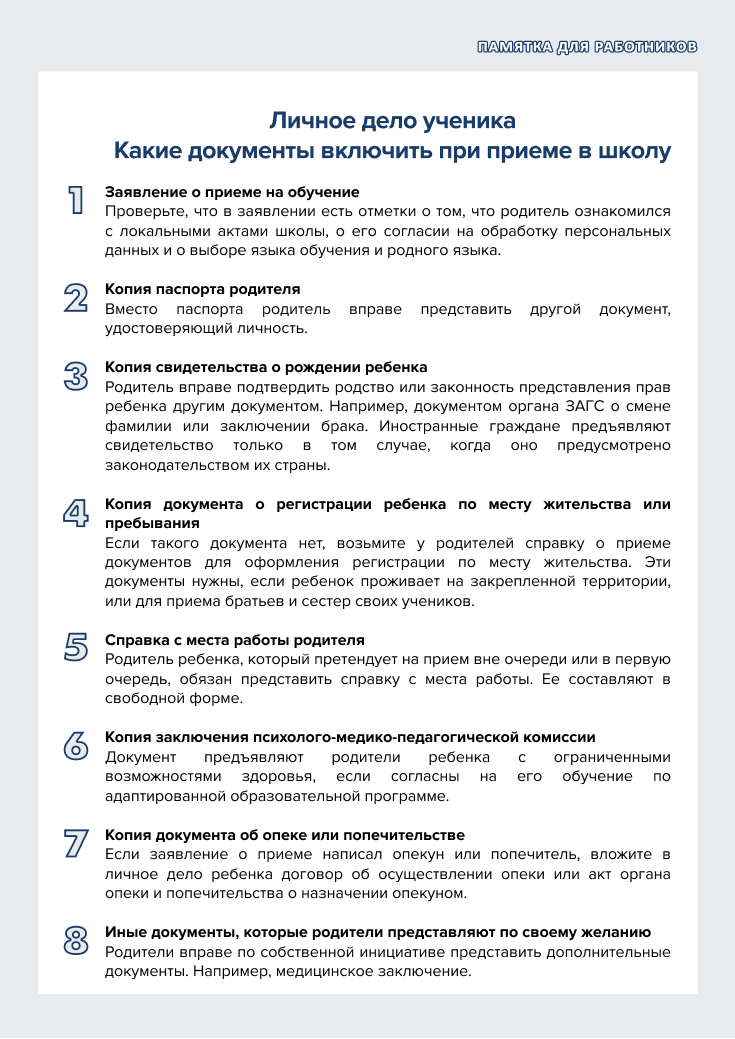 ПАМЯТКА ДЛЯ РАБОТНИКОВ

Личное дело ученика
Какие документы включить при приеме в школу

1
Заявление о приеме на обучение
Проверьте, что в заявлении есть отметки о том, что родитель ознакомился с локальными актами школы, о его согласии на обработку персональных данных и о выборе языка обучения и родного языка.

2
Копия паспорта родителя
Вместо паспорта родитель вправе представить другой документ, удостоверяющий личность.

3
Копия свидетельства о рождении ребенка
Родитель вправе подтвердить родство или законность представления прав ребенка другим документом. Например, документом органа ЗАГС о смене фамилии или заключении брака. Иностранные граждане предъявляют свидетельство только в том случае, когда оно предусмотрено законодательством их страны.

4
Копия документа о регистрации ребенка по месту жительства или пребывания
Если такого документа нет, возьмите у родителей справку о приеме документов для оформления регистрации по месту жительства. Эти документы нужны, если ребенок проживает на закрепленной территории, или для приема братьев и сестер своих учеников.

5
Справка с места работы родителя
Родитель ребенка, который претендует на прием вне очереди или в первую очередь, обязан представить справку с места работы. Ее составляют в свободной форме.

6
Копия заключения психолого-медико-педагогической комиссии
Документ предъявляют родители ребенка с ограниченными возможностями здоровья, если согласны на его обучение по адаптированной образовательной программе.

7
Копия документа об опеке или попечительстве
Если заявление о приеме написал опекун или попечитель, вложите в личное дело ребенка договор об осуществлении опеки или акт органа опеки и попечительства о назначении опекуном.

8
Иные документы, которые родители представляют по своему желанию
Родители вправе по собственной инициативе представить дополнительные документы. Например, медицинское заключение.